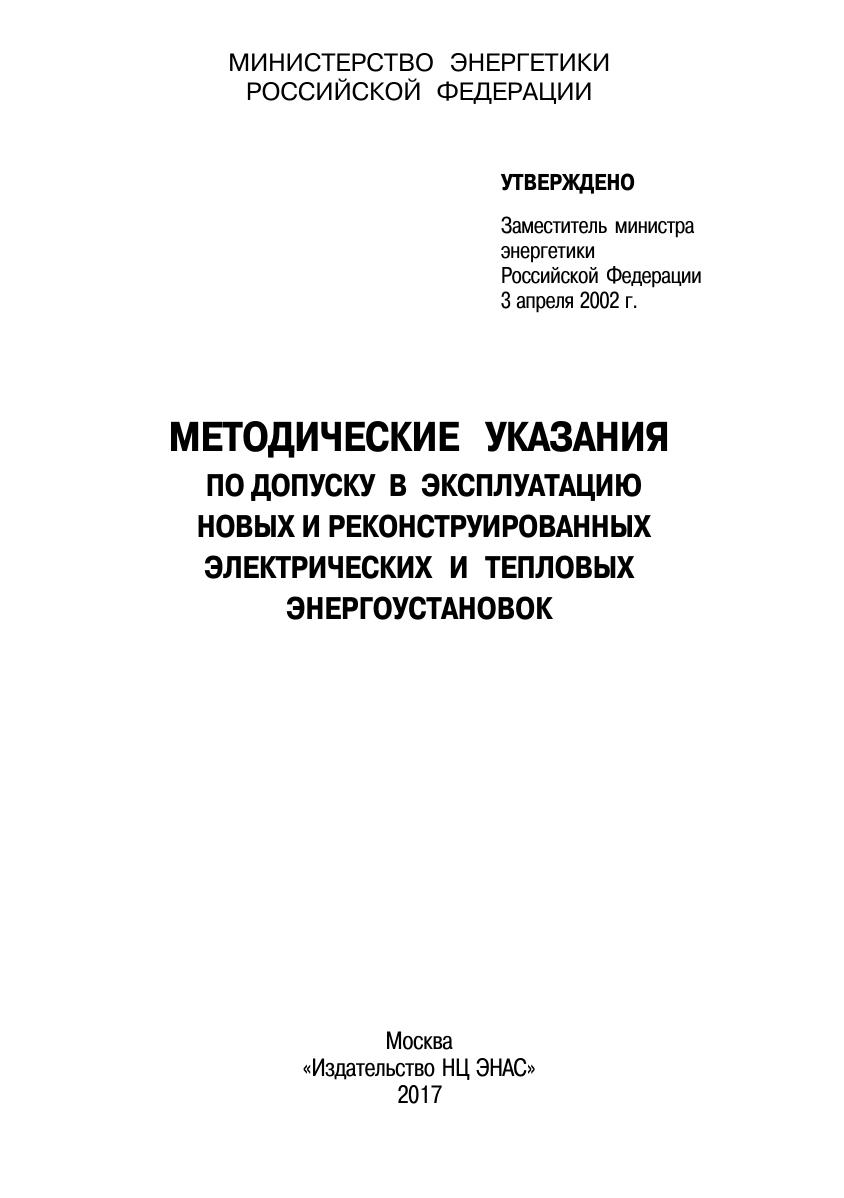 МИНИСТЕРСТВО ЭНЕРГЕТИКИ
РОССИЙСКОЙ ФЕДЕРАЦИИ

УТВЕРЖДЕНО

Заместитель министра
энергетики
Российской Федерации
3 апреля 2002 г.

МЕТОДИЧЕСКИЕ УКАЗАНИЯ
ПО ДОПУСКУ В ЭКСПЛУАТАЦИЮ
НОВЫХ И РЕКОНСТРУИРОВАННЫХ
ЭЛЕКТРИЧЕСКИХ И ТЕПЛОВЫХ
ЭНЕРГОУСТАНОВОК

Москва
«Издательство НЦ ЭНАС»
2017